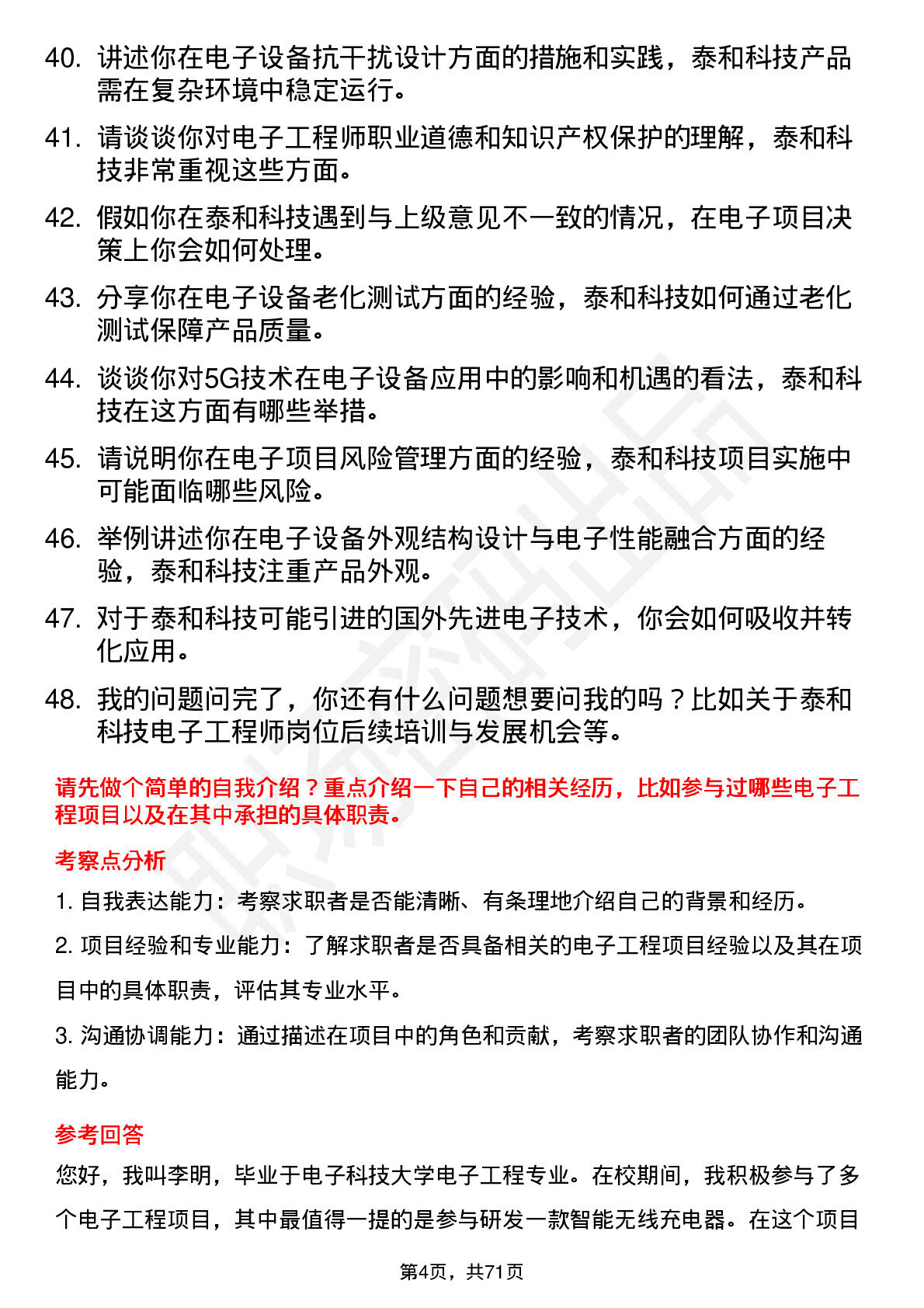 40. 讲述你在电子设备抗干扰设计方面的措施和实践，泰和科技产品需在复杂环境中稳定运行。

41. 请谈谈你对电子工程师职业道德和知识产权保护的理解，泰和科技非常重视这些方面。

42. 假如你在泰和科技遇到与上级意见不一致的情况，在电子项目决策上你会如何处理。

43. 分享你在电子设备老化测试方面的经验，泰和科技如何通过老化测试保障产品质量。

44. 谈谈你对5G技术在电子设备应用中的影响和机遇的看法，泰和科技在这方面有哪些举措。

45. 请说明你在电子项目风险管理方面的经验，泰和科技项目实施中可能面临哪些风险。

46. 举例讲述你在电子设备外观结构设计与电子性能融合方面的经验，泰和科技注重产品外观。

47. 对于泰和科技可能引进的国外先进电子技术，你会如何吸收并转化应用。

48. 我的问题问完了，你还有什么问题想要问我的吗？比如关于泰和科技电子工程师岗位后续培训与发展机会等。

请先做个简单的自我介绍？重点介绍一下自己的相关经历，比如参与过哪些电子工程项目以及在其中承担的具体职责。

考察点分析

1. 自我表达能力：考察求职者是否能清晰、有条理地介绍自己的背景和经历。

2. 项目经验和专业能力：了解求职者是否具备相关的电子工程项目经验以及其在项目中的具体职责，评估其专业水平。

3. 沟通协调能力：通过描述在项目中的角色和贡献，考察求职者的团队协作和沟通能力。

参考回答

您好，我叫李明，毕业于电子科技大学电子工程专业。在校期间，我积极参与了多个电子工程项目，其中最值得一提的是参与研发一款智能无线充电器。在这个项目

第4页，共71页